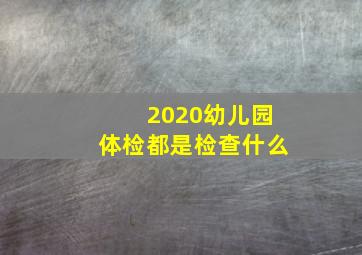 2020幼儿园
体检都是检查什么